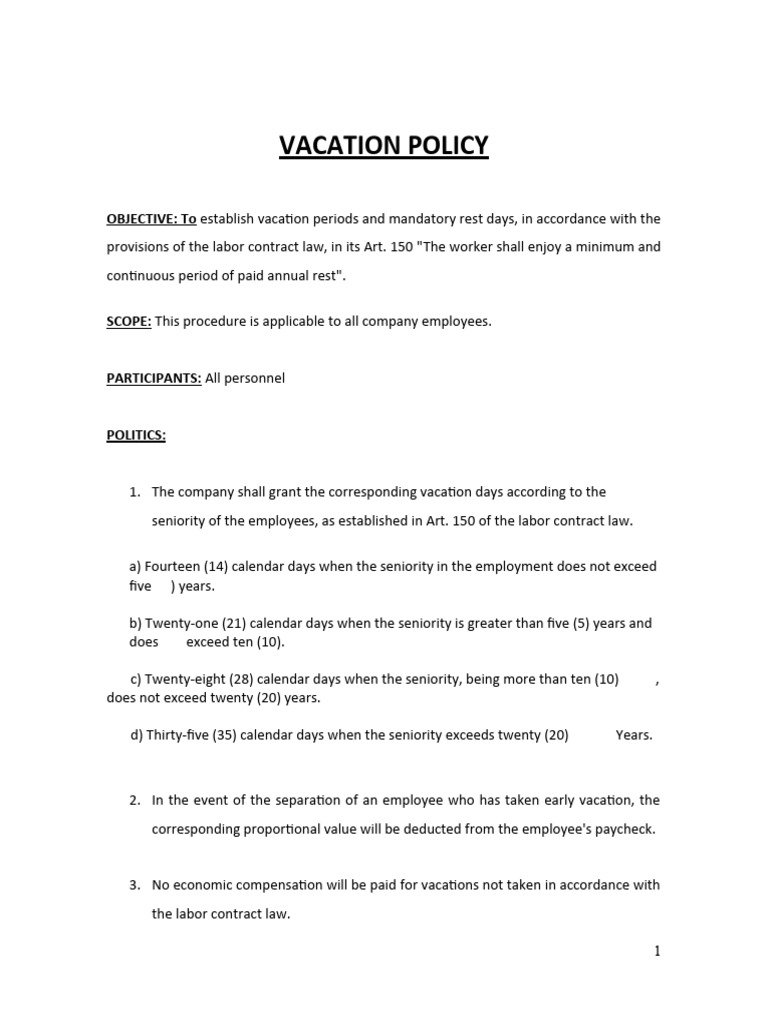 VACATION POLICY

OBJECTIVE: To establish vacation periods and mandatory rest days, in accordance with the provisions of the labor contract law, in its Art. 150 "The worker shall enjoy a minimum and continuous period of paid annual rest".

SCOPE: This procedure is applicable to all company employees.

PARTICIPANTS: All personnel

POLITICS:

1. The company shall grant the corresponding vacation days according to the seniority of the employees, as established in Art. 150 of the labor contract law.

a) Fourteen (14) calendar days when the seniority in the employment does not exceed five ) years.

b) Twenty-one (21) calendar days when the seniority is greater than five (5) years and does exceed ten (10).

c) Twenty-eight (28) calendar days when the seniority, being more than ten (10) , does not exceed twenty (20) years.

d) Thirty-five (35) calendar days when the seniority exceeds twenty (20) Years.

2. In the event of the separation of an employee who has taken early vacation, the corresponding proportional value will be deducted from the employee's paycheck.

3. No economic compensation will be paid for vacations not taken in accordance with the labor contract law.

1